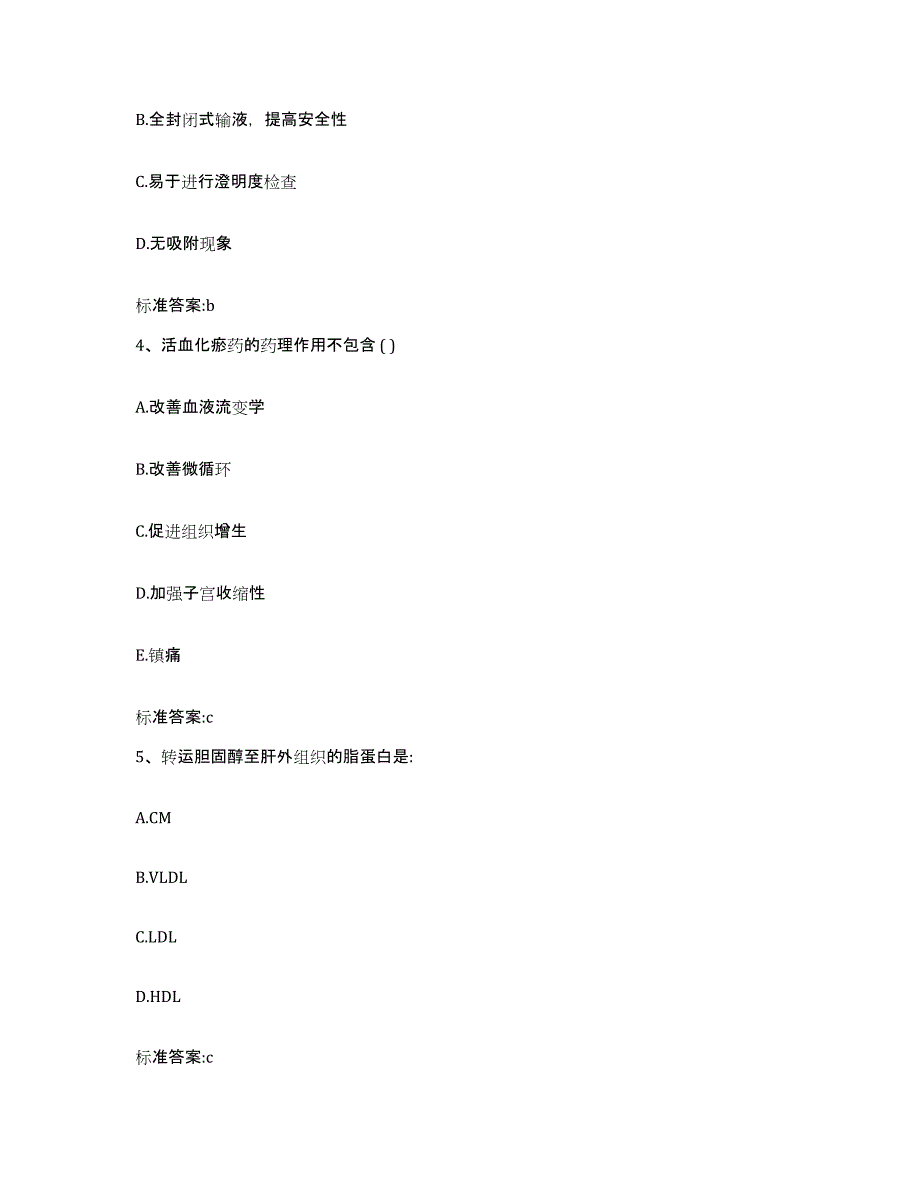 B.全封闭式输液，提高安全性

C.易于进行澄明度检查

D.无吸附现象

标准答案:b

4、活血化瘀药的药理作用不包含 ( )

A.改善血液流变学

B.改善微循环

C.促进组织增生

D.加强子宫收缩性

E.镇痛

标准答案:c

5、转运胆固醇至肝外组织的脂蛋白是:

A.CM

B.VLDL

C.LDL

D.HDL

标准答案:c